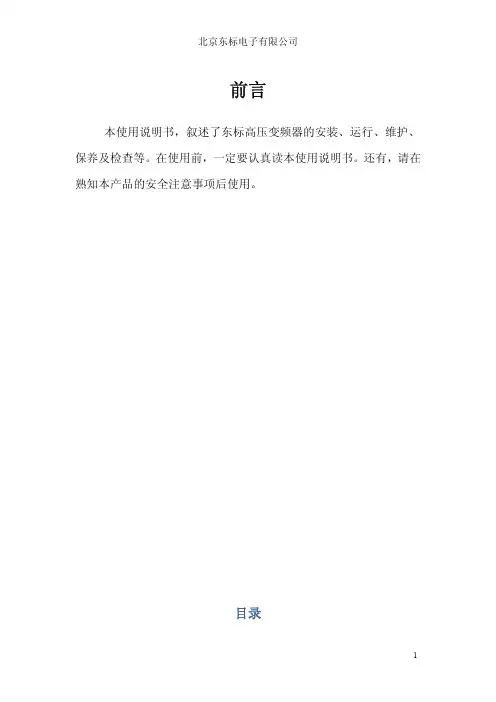 北京东标电子有限公司

前言

本使用说明书，叙述了东标高压变频器的安装、运行、维护、保养及检查等。在使用前，一定要认真读本使用说明书。还有，请在熟知本产品的安全注意事项后使用。

目录

1